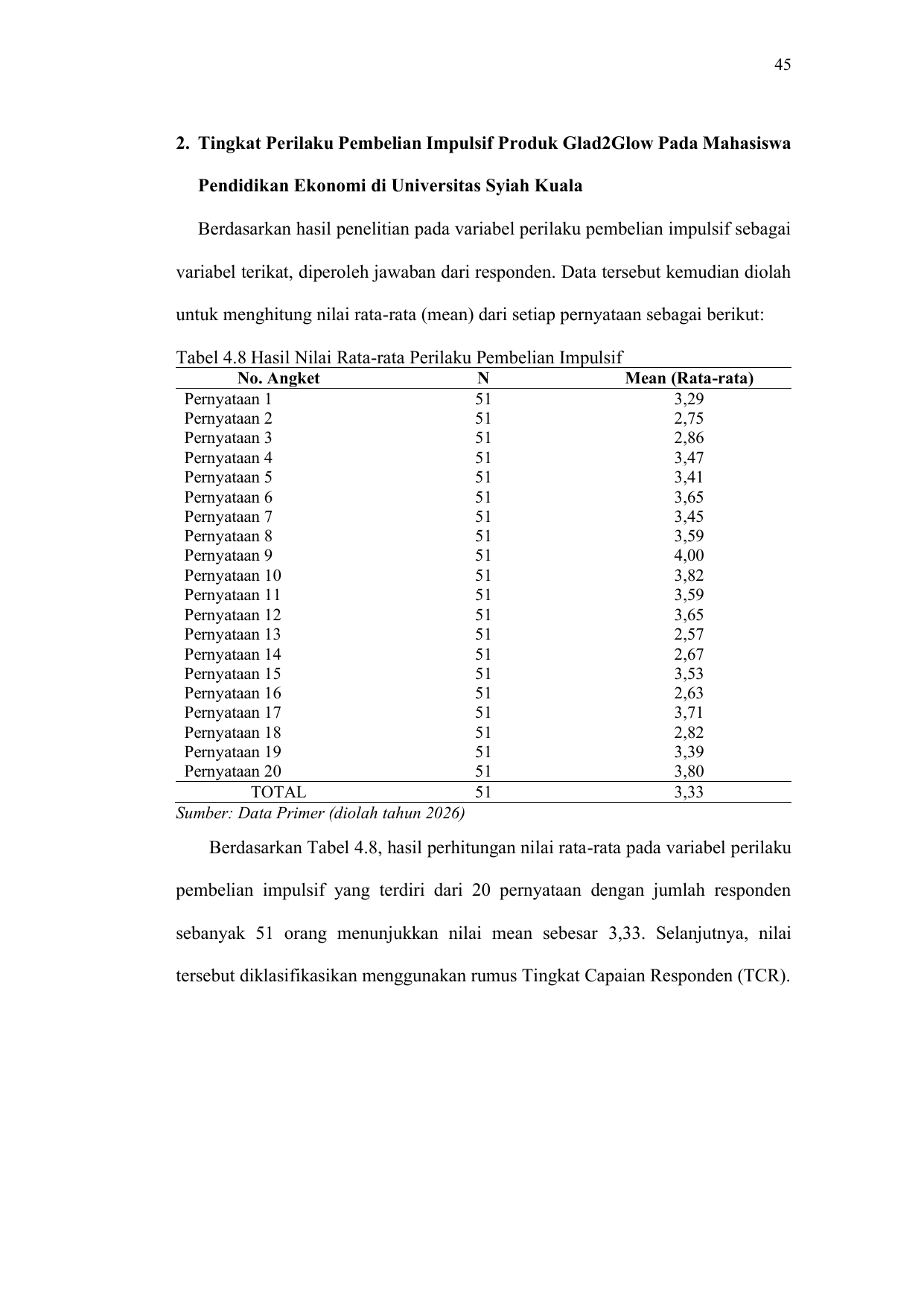 45

2. Tingkat Perilaku Pembelian Impulsif Produk Glad2Glow Pada Mahasiswa Pendidikan Ekonomi di Universitas Syiah Kuala

Berdasarkan hasil penelitian pada variabel perilaku pembelian impulsif sebagai variabel terikat, diperoleh jawaban dari responden. Data tersebut kemudian diolah untuk menghitung nilai rata-rata (mean) dari setiap pernyataan sebagai berikut:

Tabel 4.8 Hasil Nilai Rata-rata Perilaku Pembelian Impulsif

| No. Angket | N | Mean (Rata-rata) |
|---|---|---|
| Pernyataan 1 | 51 | 3,29 |
| Pernyataan 2 | 51 | 2,75 |
| Pernyataan 3 | 51 | 2,86 |
| Pernyataan 4 | 51 | 3,47 |
| Pernyataan 5 | 51 | 3,41 |
| Pernyataan 6 | 51 | 3,65 |
| Pernyataan 7 | 51 | 3,45 |
| Pernyataan 8 | 51 | 3,59 |
| Pernyataan 9 | 51 | 4,00 |
| Pernyataan 10 | 51 | 3,82 |
| Pernyataan 11 | 51 | 3,59 |
| Pernyataan 12 | 51 | 3,65 |
| Pernyataan 13 | 51 | 2,57 |
| Pernyataan 14 | 51 | 2,67 |
| Pernyataan 15 | 51 | 3,53 |
| Pernyataan 16 | 51 | 2,63 |
| Pernyataan 17 | 51 | 3,71 |
| Pernyataan 18 | 51 | 2,82 |
| Pernyataan 19 | 51 | 3,39 |
| Pernyataan 20 | 51 | 3,80 |
| TOTAL | 51 | 3,33 |

Sumber: Data Primer (diolah tahun 2026)

Berdasarkan Tabel 4.8, hasil perhitungan nilai rata-rata pada variabel perilaku pembelian impulsif yang terdiri dari 20 pernyataan dengan jumlah responden sebanyak 51 orang menunjukkan nilai mean sebesar 3,33. Selanjutnya, nilai tersebut diklasifikasikan menggunakan rumus Tingkat Capaian Responden (TCR).